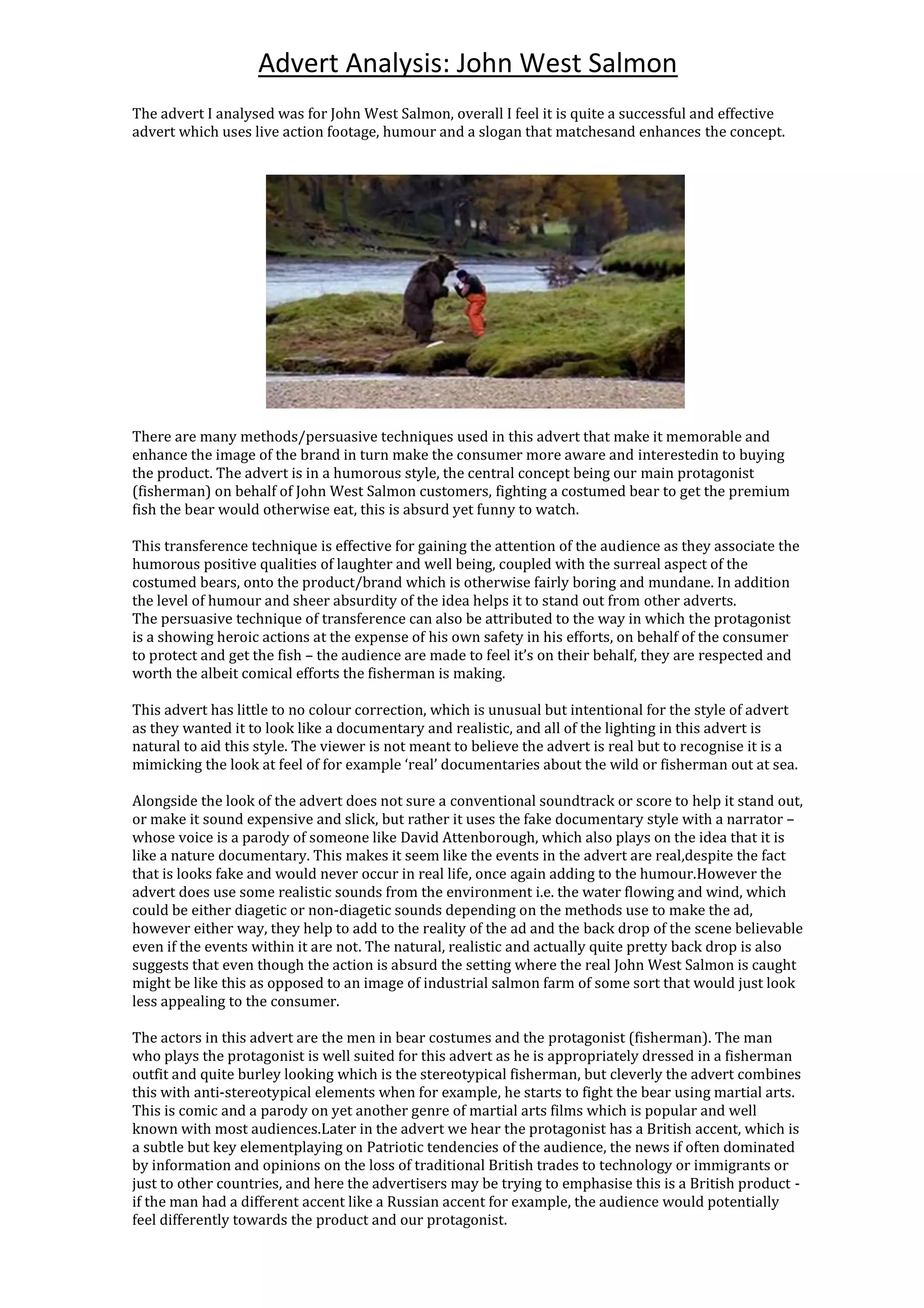 Advert Analysis: John West Salmon

The advert I analysed was for John West Salmon, overall I feel it is quite a successful and effective advert which uses live action footage, humour and a slogan that matchesand enhances the concept.

There are many methods/persuasive techniques used in this advert that make it memorable and enhance the image of the brand in turn make the consumer more aware and interestedin to buying the product. The advert is in a humorous style, the central concept being our main protagonist (fisherman) on behalf of John West Salmon customers, fighting a costumed bear to get the premium fish the bear would otherwise eat, this is absurd yet funny to watch.

This transference technique is effective for gaining the attention of the audience as they associate the humorous positive qualities of laughter and well being, coupled with the surreal aspect of the costumed bears, onto the product/brand which is otherwise fairly boring and mundane. In addition the level of humour and sheer absurdity of the idea helps it to stand out from other adverts.
The persuasive technique of transference can also be attributed to the way in which the protagonist is a showing heroic actions at the expense of his own safety in his efforts, on behalf of the consumer to protect and get the fish – the audience are made to feel it's on their behalf, they are respected and worth the albeit comical efforts the fisherman is making.

This advert has little to no colour correction, which is unusual but intentional for the style of advert as they wanted it to look like a documentary and realistic, and all of the lighting in this advert is natural to aid this style. The viewer is not meant to believe the advert is real but to recognise it is a mimicking the look at feel of for example 'real' documentaries about the wild or fisherman out at sea.

Alongside the look of the advert does not sure a conventional soundtrack or score to help it stand out, or make it sound expensive and slick, but rather it uses the fake documentary style with a narrator – whose voice is a parody of someone like David Attenborough, which also plays on the idea that it is like a nature documentary. This makes it seem like the events in the advert are real,despite the fact that is looks fake and would never occur in real life, once again adding to the humour.However the advert does use some realistic sounds from the environment i.e. the water flowing and wind, which could be either diagetic or non-diagetic sounds depending on the methods use to make the ad, however either way, they help to add to the reality of the ad and the back drop of the scene believable even if the events within it are not. The natural, realistic and actually quite pretty back drop is also suggests that even though the action is absurd the setting where the real John West Salmon is caught might be like this as opposed to an image of industrial salmon farm of some sort that would just look less appealing to the consumer.

The actors in this advert are the men in bear costumes and the protagonist (fisherman). The man who plays the protagonist is well suited for this advert as he is appropriately dressed in a fisherman outfit and quite burley looking which is the stereotypical fisherman, but cleverly the advert combines this with anti-stereotypical elements when for example, he starts to fight the bear using martial arts. This is comic and a parody on yet another genre of martial arts films which is popular and well known with most audiences.Later in the advert we hear the protagonist has a British accent, which is a subtle but key elementplaying on Patriotic tendencies of the audience, the news if often dominated by information and opinions on the loss of traditional British trades to technology or immigrants or just to other countries, and here the advertisers may be trying to emphasise this is a British product - if the man had a different accent like a Russian accent for example, the audience would potentially feel differently towards the product and our protagonist.